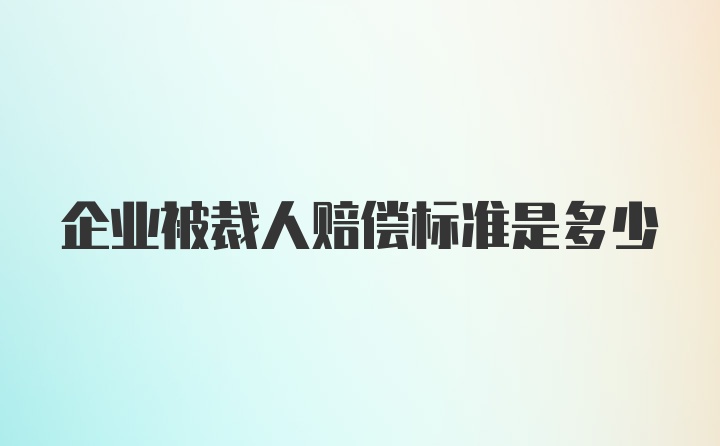 企业被裁人赔偿标准是多少